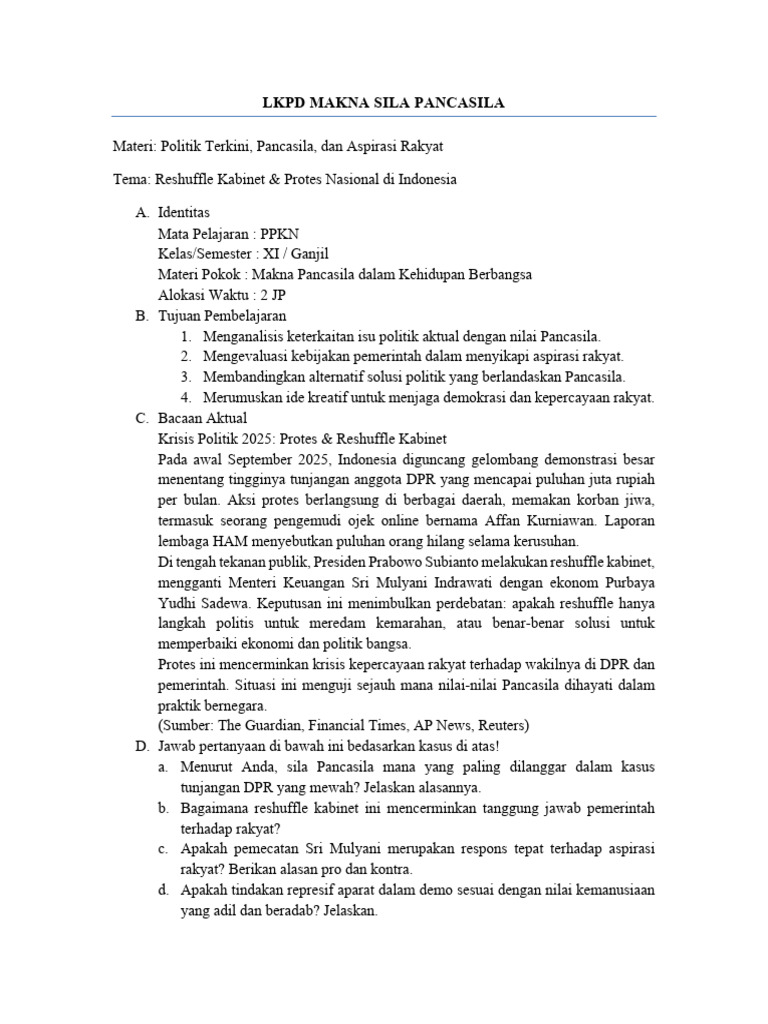 LKPD MAKNA SILA PANCASILA

Materi: Politik Terkini, Pancasila, dan Aspirasi Rakyat

Tema: Reshuffle Kabinet & Protes Nasional di Indonesia

A. Identitas
Mata Pelajaran : PPKN
Kelas/Semester : XI / Ganjil
Materi Pokok : Makna Pancasila dalam Kehidupan Berbangsa
Alokasi Waktu : 2 JP

B. Tujuan Pembelajaran
1. Menganalisis keterkaitan isu politik aktual dengan nilai Pancasila.
2. Mengevaluasi kebijakan pemerintah dalam menyikapi aspirasi rakyat.
3. Membandingkan alternatif solusi politik yang berlandaskan Pancasila.
4. Merumuskan ide kreatif untuk menjaga demokrasi dan kepercayaan rakyat.

C. Bacaan Aktual
Krisis Politik 2025: Protes & Reshuffle Kabinet
Pada awal September 2025, Indonesia diguncang gelombang demonstrasi besar menentang tingginya tunjangan anggota DPR yang mencapai puluhan juta rupiah per bulan. Aksi protes berlangsung di berbagai daerah, memakan korban jiwa, termasuk seorang pengemudi ojek online bernama Affan Kurniawan. Laporan lembaga HAM menyebutkan puluhan orang hilang selama kerusuhan.
Di tengah tekanan publik, Presiden Prabowo Subianto melakukan reshuffle kabinet, mengganti Menteri Keuangan Sri Mulyani Indrawati dengan ekonom Purbaya Yudhi Sadewa. Keputusan ini menimbulkan perdebatan: apakah reshuffle hanya langkah politis untuk meredam kemarahan, atau benar-benar solusi untuk memperbaiki ekonomi dan politik bangsa.
Protes ini mencerminkan krisis kepercayaan rakyat terhadap wakilnya di DPR dan pemerintah. Situasi ini menguji sejauh mana nilai-nilai Pancasila dihayati dalam praktik bernegara.
(Sumber: The Guardian, Financial Times, AP News, Reuters)

D. Jawab pertanyaan di bawah ini bedasarkan kasus di atas!
a. Menurut Anda, sila Pancasila mana yang paling dilanggar dalam kasus tunjangan DPR yang mewah? Jelaskan alasannya.
b. Bagaimana reshuffle kabinet ini mencerminkan tanggung jawab pemerintah terhadap rakyat?
c. Apakah pemecatan Sri Mulyani merupakan respons tepat terhadap aspirasi rakyat? Berikan alasan pro dan kontra.
d. Apakah tindakan represif aparat dalam demo sesuai dengan nilai kemanusiaan yang adil dan beradab? Jelaskan.